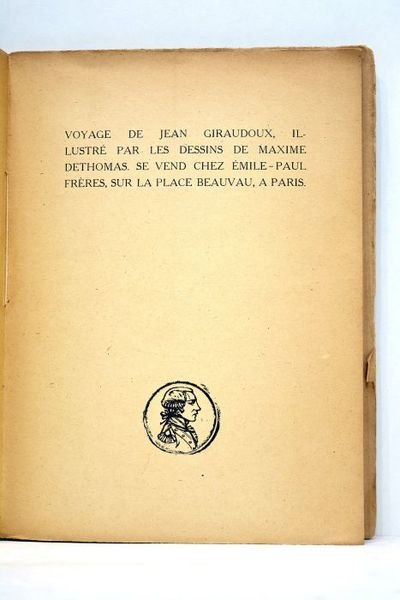 VOYAGE DE JEAN GIRAUDOUX, ILLUSTRÉ PAR LES DESSINS DE MAXIME DETHOMAS. SE VEND CHEZ ÉMILE-PAUL FRÈRES, SUR LA PLACE BEAUVAU, A PARIS.